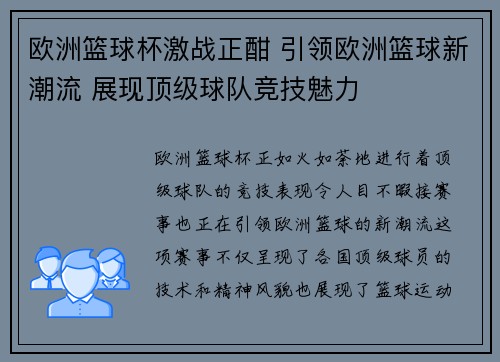 欧洲篮球杯激战正酣 引领欧洲篮球新潮流 展现顶级球队竞技魅力

欧洲篮球杯正如火如荼地进行着顶级球队的竞技表现令人目不暇接赛事也正在引领欧洲篮球的新潮流这项赛事不仅呈现了各国顶级球员的技术和精神风貌也展现了篮球运动